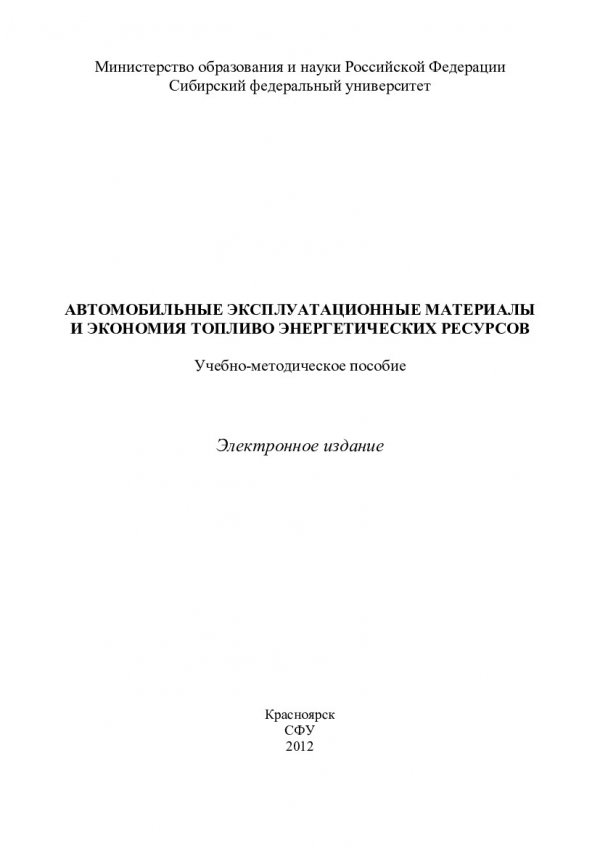 Министерство образования и науки Российской Федерации
Сибирский федеральный университет

АВТОМОБИЛЬНЫЕ ЭКСПЛУАТАЦИОННЫЕ МАТЕРИАЛЫ
И ЭКОНОМИЯ ТОПЛИВО ЭНЕРГЕТИЧЕСКИХ РЕСУРСОВ

Учебно-методическое пособие

Электронное издание

Красноярск
СФУ
2012